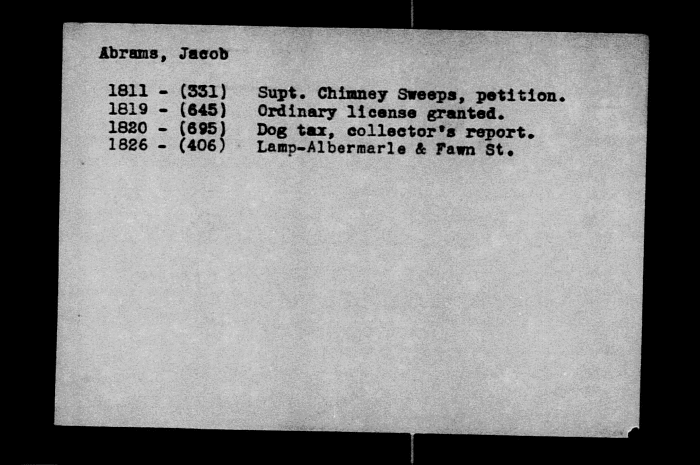 Abrams, Jacob

1811 - (331) Supt. Chimney Sweeps, petition.
1819 - (645) Ordinary license granted.
1820 - (695) Dog tax, collector's report.
1826 - (406) Lamp-Albermarle & Fawn St.